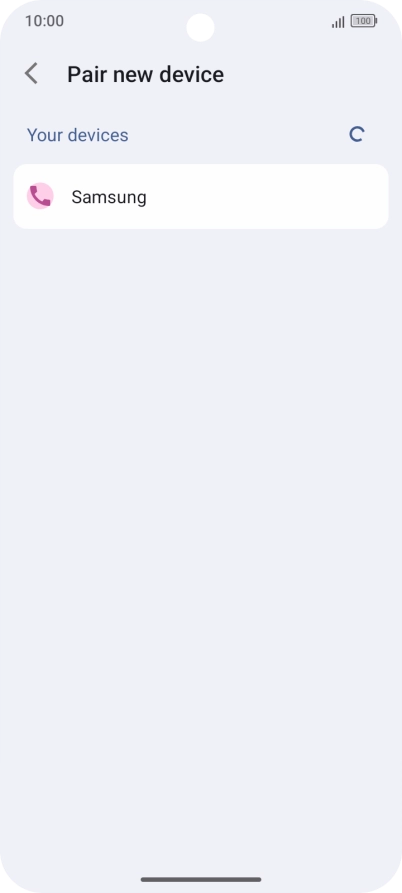 10:00
100

Pair new device

Your devices

Samsung